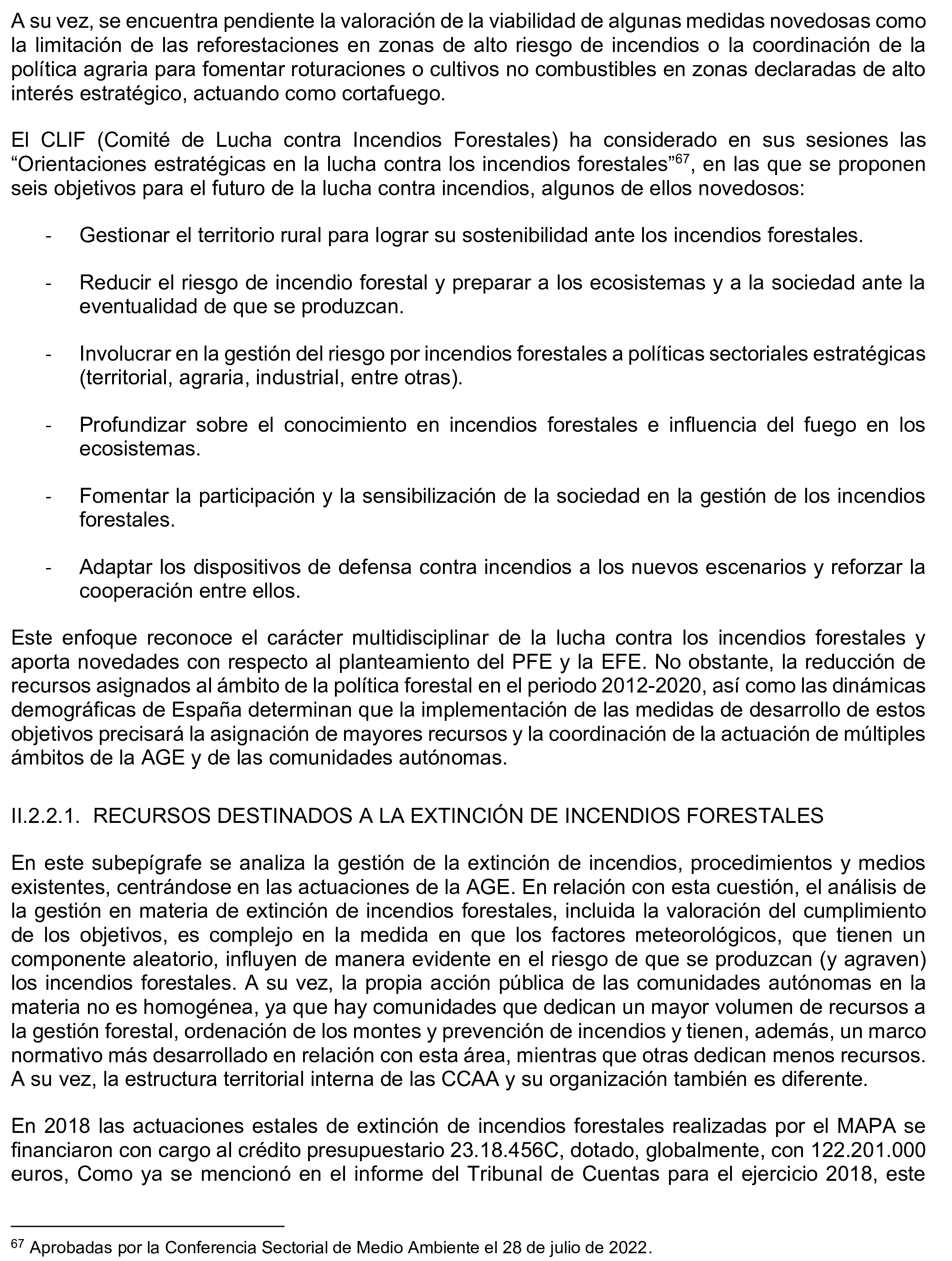 A su vez, se encuentra pendiente la valoración de la viabilidad de algunas medidas novedosas como la limitación de las reforestaciones en zonas de alto riesgo de incendios o la coordinación de la política agraria para fomentar roturaciones o cultivos no combustibles en zonas declaradas de alto interés estratégico, actuando como cortafuego.

El CLIF (Comité de Lucha contra Incendios Forestales) ha considerado en sus sesiones las “Orientaciones estratégicas en la lucha contra los incendios forestales”$^{67}$, en las que se proponen seis objetivos para el futuro de la lucha contra incendios, algunos de ellos novedosos:

- Gestionar el territorio rural para lograr su sostenibilidad ante los incendios forestales.

- Reducir el riesgo de incendio forestal y preparar a los ecosistemas y a la sociedad ante la eventualidad de que se produzcan.

- Involucrar en la gestión del riesgo por incendios forestales a políticas sectoriales estratégicas (territorial, agraria, industrial, entre otras).

- Profundizar sobre el conocimiento en incendios forestales e influencia del fuego en los ecosistemas.

- Fomentar la participación y la sensibilización de la sociedad en la gestión de los incendios forestales.

- Adaptar los dispositivos de defensa contra incendios a los nuevos escenarios y reforzar la cooperación entre ellos.

Este enfoque reconoce el carácter multidisciplinar de la lucha contra los incendios forestales y aporta novedades con respecto al planteamiento del PFE y la EFE. No obstante, la reducción de recursos asignados al ámbito de la política forestal en el periodo 2012-2020, así como las dinámicas demográficas de España determinan que la implementación de las medidas de desarrollo de estos objetivos precisará la asignación de mayores recursos y la coordinación de la actuación de múltiples ámbitos de la AGE y de las comunidades autónomas.

II.2.2.1. RECURSOS DESTINADOS A LA EXTINCIÓN DE INCENDIOS FORESTALES

En este subepígrafe se analiza la gestión de la extinción de incendios, procedimientos y medios existentes, centrándose en las actuaciones de la AGE. En relación con esta cuestión, el análisis de la gestión en materia de extinción de incendios forestales, incluida la valoración del cumplimiento de los objetivos, es complejo en la medida en que los factores meteorológicos, que tienen un componente aleatorio, influyen de manera evidente en el riesgo de que se produzcan (y agraven) los incendios forestales. A su vez, la propia acción pública de las comunidades autónomas en la materia no es homogénea, ya que hay comunidades que dedican un mayor volumen de recursos a la gestión forestal, ordenación de los montes y prevención de incendios y tienen, además, un marco normativo más desarrollado en relación con esta área, mientras que otras dedican menos recursos. A su vez, la estructura territorial interna de las CCAA y su organización también es diferente.

En 2018 las actuaciones estales de extinción de incendios forestales realizadas por el MAPA se financiaron con cargo al crédito presupuestario 23.18.456C, dotado, globalmente, con 122.201.000 euros, Como ya se mencionó en el informe del Tribunal de Cuentas para el ejercicio 2018, este

$^{67}$ Aprobadas por la Conferencia Sectorial de Medio Ambiente el 28 de julio de 2022.